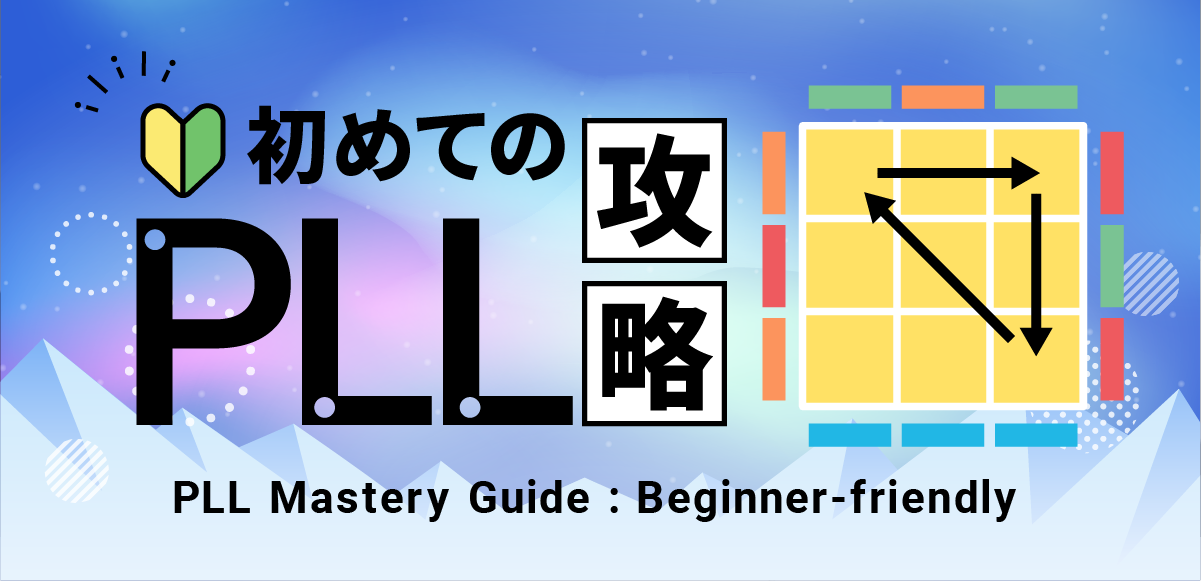 初めての

PLL

攻略

PLL Mastery Guide : Beginner-friendly